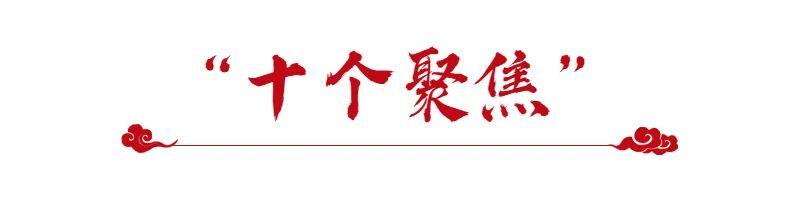 “十个聚焦”